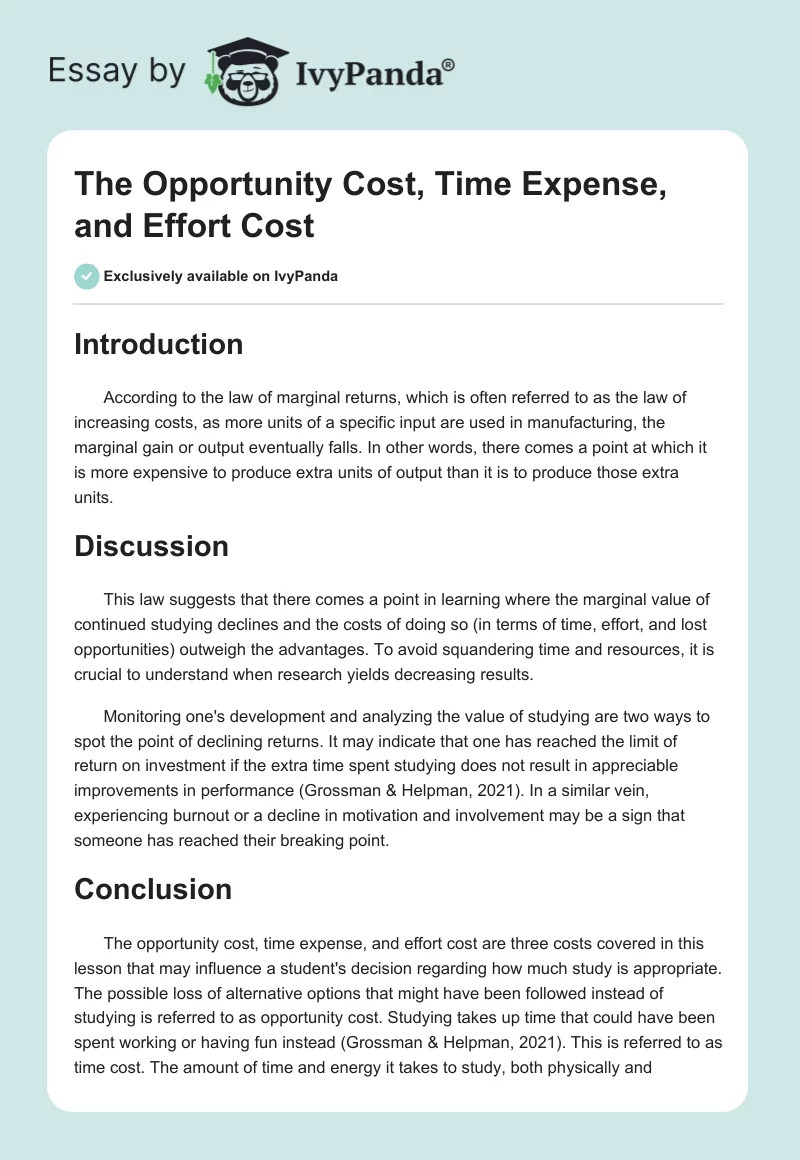 Essay by IvyPanda®

The Opportunity Cost, Time Expense, and Effort Cost

Exclusively available on IvyPanda

Introduction

According to the law of marginal returns, which is often referred to as the law of increasing costs, as more units of a specific input are used in manufacturing, the marginal gain or output eventually falls. In other words, there comes a point at which it is more expensive to produce extra units of output than it is to produce those extra units.

Discussion

This law suggests that there comes a point in learning where the marginal value of continued studying declines and the costs of doing so (in terms of time, effort, and lost opportunities) outweigh the advantages. To avoid squandering time and resources, it is crucial to understand when research yields decreasing results.

Monitoring one's development and analyzing the value of studying are two ways to spot the point of declining returns. It may indicate that one has reached the limit of return on investment if the extra time spent studying does not result in appreciable improvements in performance (Grossman & Helpman, 2021). In a similar vein, experiencing burnout or a decline in motivation and involvement may be a sign that someone has reached their breaking point.

Conclusion

The opportunity cost, time expense, and effort cost are three costs covered in this lesson that may influence a student's decision regarding how much study is appropriate. The possible loss of alternative options that might have been followed instead of studying is referred to as opportunity cost. Studying takes up time that could have been spent working or having fun instead (Grossman & Helpman, 2021). This is referred to as time cost. The amount of time and energy it takes to study, both physically and